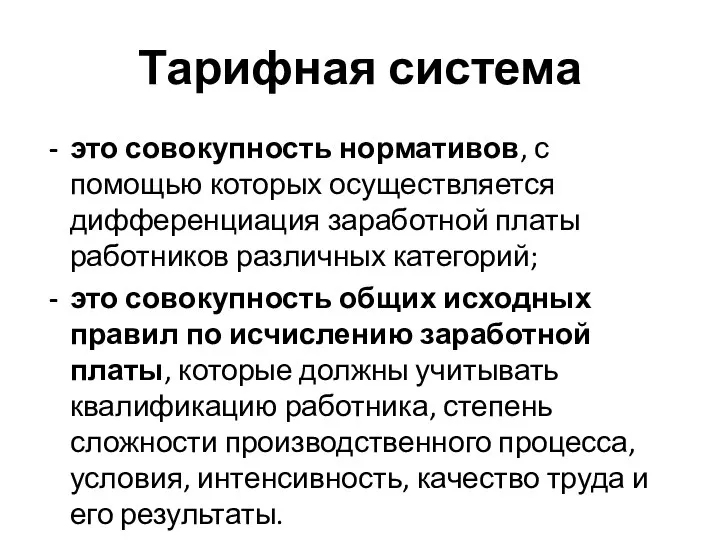 Тарифная система

- это совокупность нормативов, с помощью которых осуществляется дифференциация заработной платы работников различных категорий;
- это совокупность общих исходных правил по исчислению заработной платы, которые должны учитывать квалификацию работника, степень сложности производственного процесса, условия, интенсивность, качество труда и его результаты.